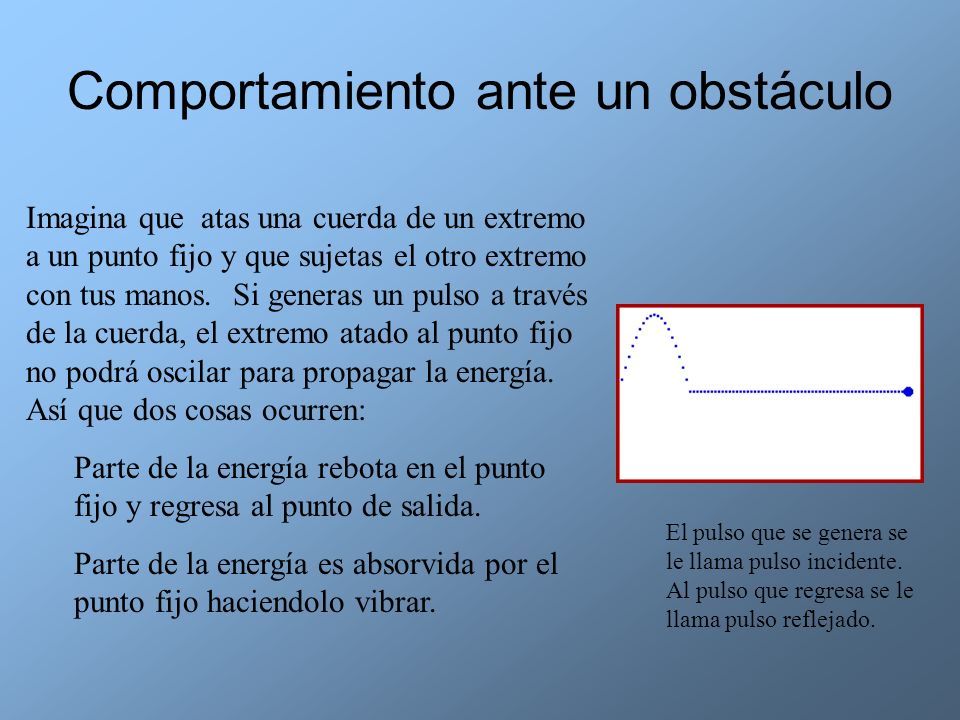 Comportamiento ante un obstáculo

Imagina que atas una cuerda de un extremo a un punto fijo y que sujetas el otro extremo con tus manos. Si generas un pulso a través de la cuerda, el extremo atado al punto fijo no podrá oscilar para propagar la energía. Así que dos cosas ocurren:

Parte de la energía rebota en el punto fijo y regresa al punto de salida.

Parte de la energía es absorvida por el punto fijo haciendolo vibrar.

El pulso que se genera se le llama pulso incidente. Al pulso que regresa se le llama pulso reflejado.